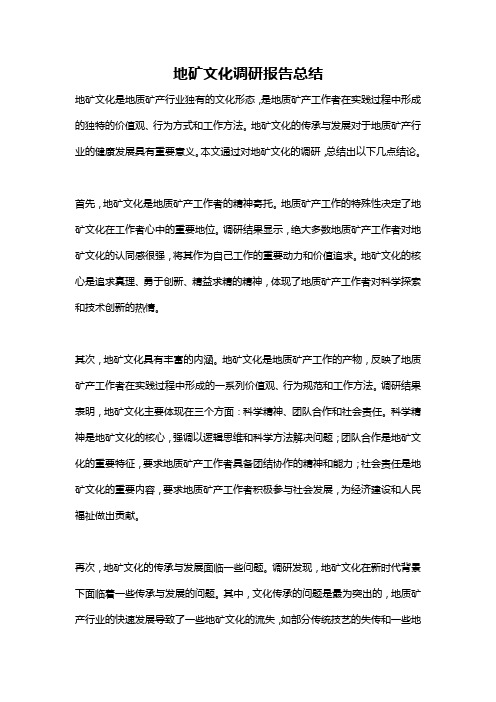 地矿文化调研报告总结

地矿文化是地质矿产行业独有的文化形态，是地质矿产工作者在实践过程中形成的独特的价值观、行为方式和工作方法。地矿文化的传承与发展对于地质矿产行业的健康发展具有重要意义。本文通过对地矿文化的调研，总结出以下几点结论。

首先，地矿文化是地质矿产工作者的精神寄托。地质矿产工作的特殊性决定了地矿文化在工作者心中的重要地位。调研结果显示，绝大多数地质矿产工作者对地矿文化的认同感很强，将其作为自己工作的重要动力和价值追求。地矿文化的核心是追求真理、勇于创新、精益求精的精神，体现了地质矿产工作者对科学探索和技术创新的热情。

其次，地矿文化具有丰富的内涵。地矿文化是地质矿产工作的产物，反映了地质矿产工作者在实践过程中形成的一系列价值观、行为规范和工作方法。调研结果表明，地矿文化主要体现在三个方面：科学精神、团队合作和社会责任。科学精神是地矿文化的核心，强调以逻辑思维和科学方法解决问题；团队合作是地矿文化的重要特征，要求地质矿产工作者具备团结协作的精神和能力；社会责任是地矿文化的重要内容，要求地质矿产工作者积极参与社会发展，为经济建设和人民福祉做出贡献。

再次，地矿文化的传承与发展面临一些问题。调研发现，地矿文化在新时代背景下面临着一些传承与发展的问题。其中，文化传承的问题是最为突出的，地质矿产行业的快速发展导致了一些地矿文化的流失，如部分传统技艺的失传和一些地